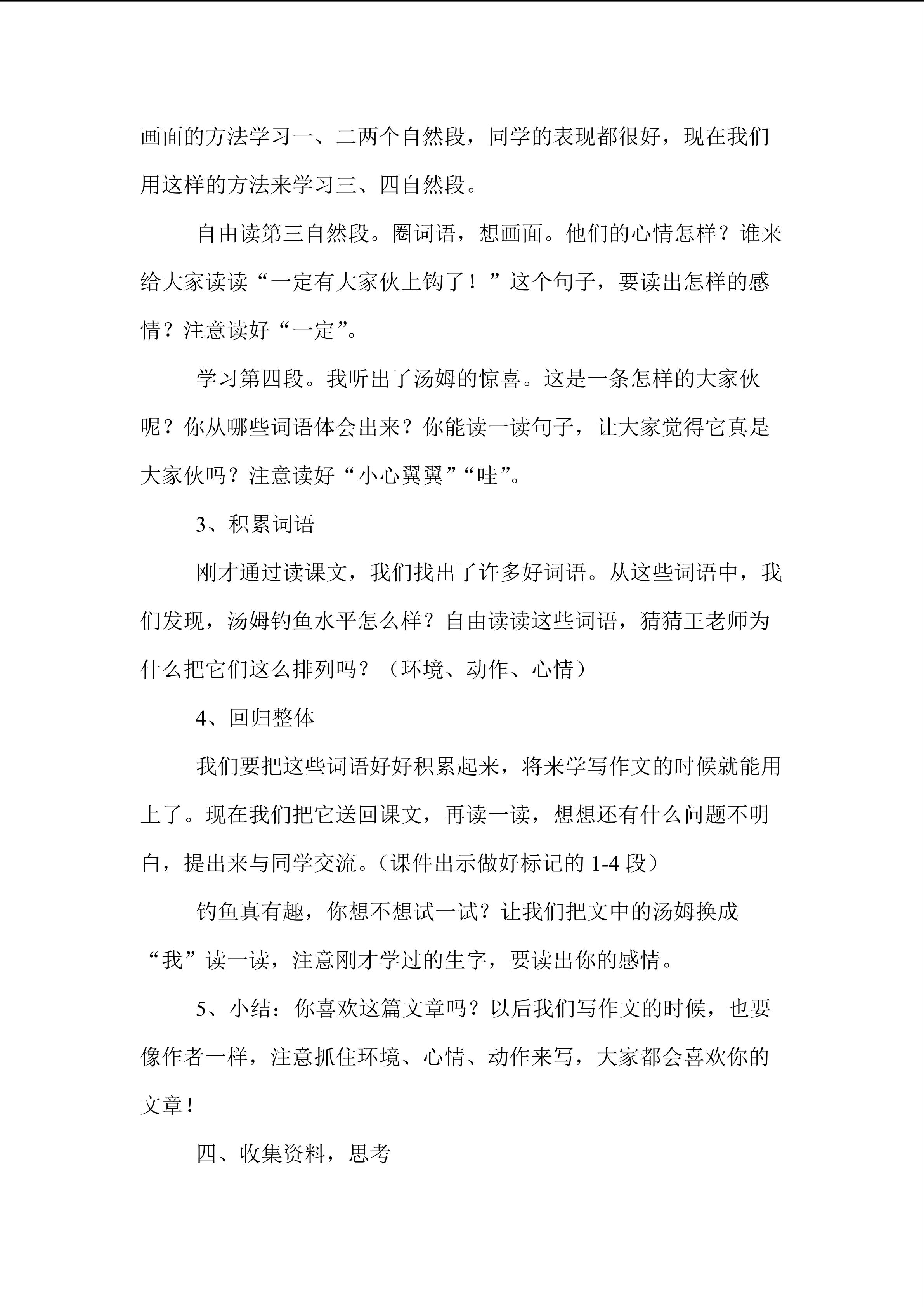 画面的方法学习一、二两个自然段，同学的表现都很好，现在我们用这样的方法来学习三、四自然段。

自由读第三自然段。圈词语，想画面。他们的心情怎样？谁来给大家读读“一定有大家伙上钩了！”这个句子，要读出怎样的感情？注意读好“一定”。

学习第四段。我听出了汤姆的惊喜。这是一条怎样的大家伙呢？你从哪些词语体会出来？你能读一读句子，让大家觉得它真是大家伙吗？注意读好“小心翼翼”“哇”。

3、积累词语

刚才通过读课文，我们找出了许多好词语。从这些词语中，我们发现，汤姆钓鱼水平怎么样？自由读读这些词语，猜猜王老师为什么把它们这么排列吗？（环境、动作、心情）

4、回归整体

我们要把这些词语好好积累起来，将来学写作文的时候就能用上了。现在我们把它送回课文，再读一读，想想还有什么问题不明白，提出来与同学交流。（课件出示做好标记的1-4段）

钓鱼真有趣，你想不想试一试？让我们把文中的汤姆换成“我”读一读，注意刚才学过的生字，要读出你的感情。

5、小结：你喜欢这篇文章吗？以后我们写作文的时候，也要像作者一样，注意抓住环境、心情、动作来写，大家都会喜欢你的文章！

四、收集资料，思考